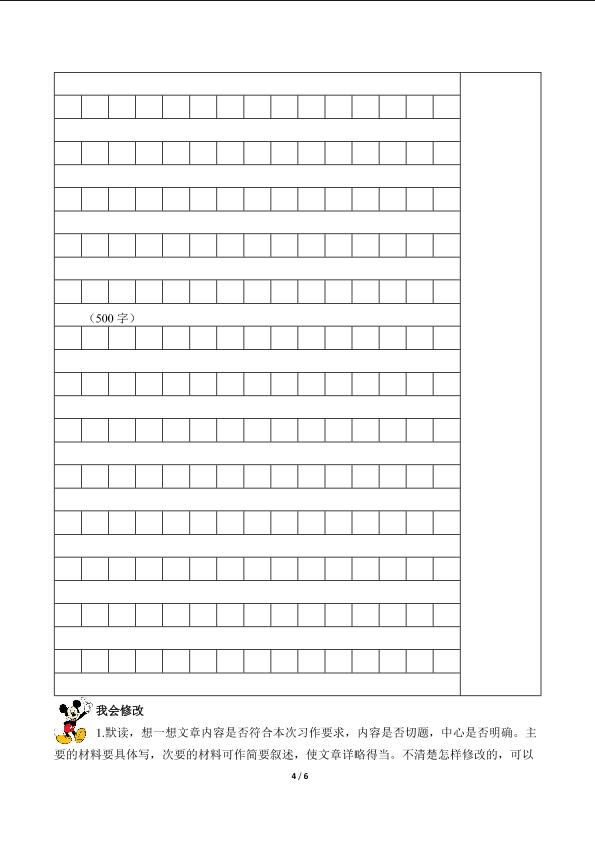 （500字）

我会修改

1.默读，想一想文章内容是否符合本次习作要求，内容是否切题，中心是否明确。主要的材料要具体写，次要的材料可作简要叙述，使文章详略得当。不清楚怎样修改的，可以

4 / 6